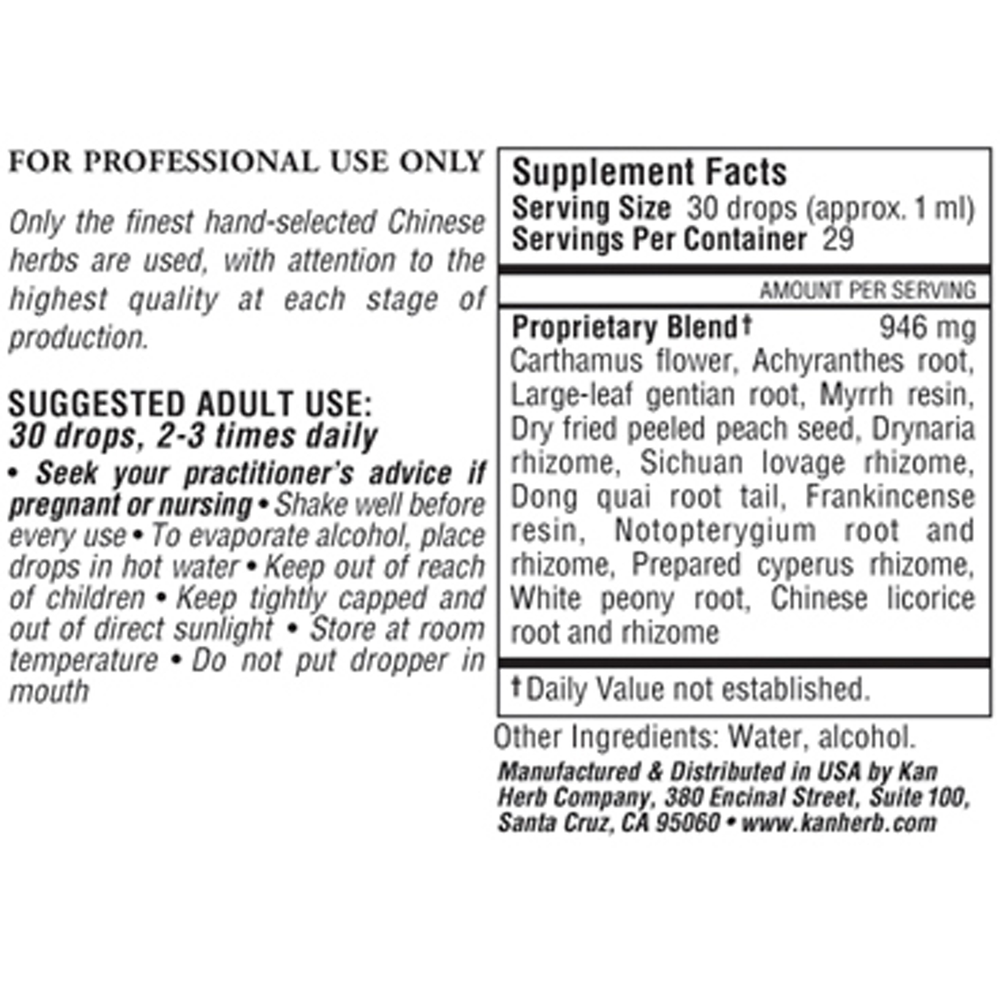 FOR PROFESSIONAL USE ONLY

Only the finest hand-selected Chinese herbs are used, with attention to the highest quality at each stage of production.

SUGGESTED ADULT USE:
30 drops, 2-3 times daily
• Seek your practitioner's advice if pregnant or nursing • Shake well before every use • To evaporate alcohol, place drops in hot water • Keep out of reach of children • Keep tightly capped and out of direct sunlight • Store at room temperature • Do not put dropper in mouth

Supplement Facts
Serving Size 30 drops (approx. 1 ml)
Servings Per Container 29

AMOUNT PER SERVING

Proprietary Blend† 946 mg
Carthamus flower, Achyranthes root, Large-leaf gentian root, Myrrh resin, Dry fried peeled peach seed, Drynaria rhizome, Sichuan lovage rhizome, Dong quai root tail, Frankincense resin, Notopterygium root and rhizome, Prepared cyperus rhizome, White peony root, Chinese licorice root and rhizome

†Daily Value not established.

Other Ingredients: Water, alcohol.

Manufactured & Distributed in USA by Kan Herb Company, 380 Encinal Street, Suite 100, Santa Cruz, CA 95060 • www.kanherb.com